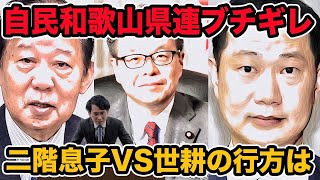 自民和歌山県連ブチギレ

二階息子VS世耕の行方は